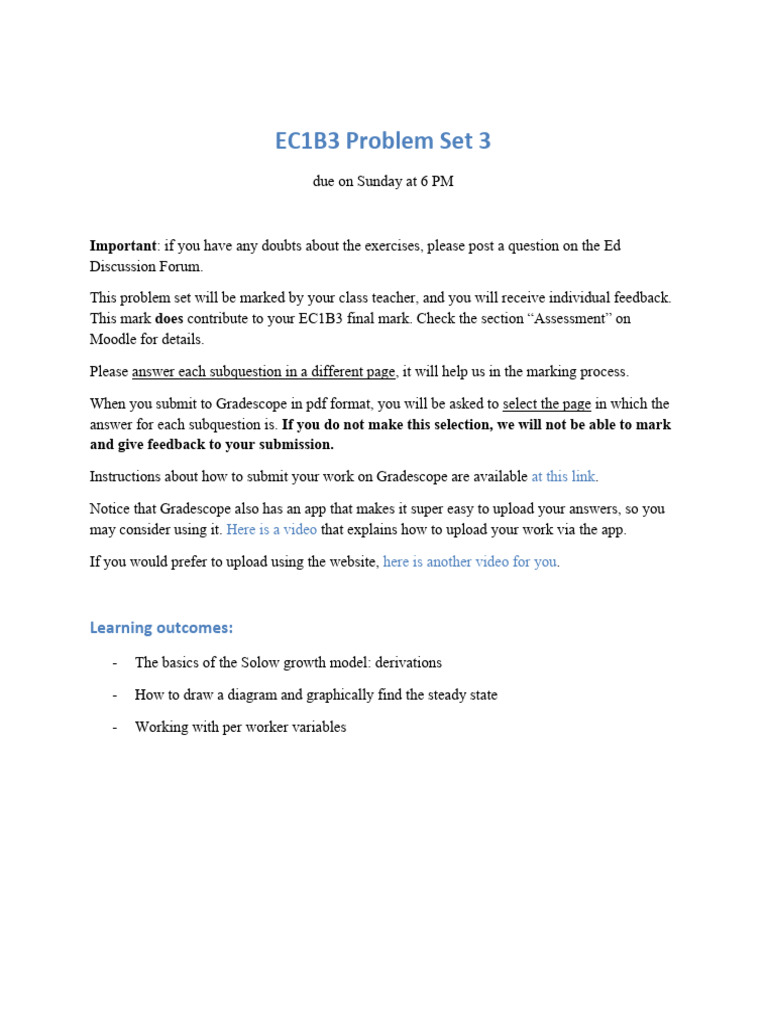 EC1B3 Problem Set 3

due on Sunday at 6 PM

Important: if you have any doubts about the exercises, please post a question on the Ed Discussion Forum.

This problem set will be marked by your class teacher, and you will receive individual feedback. This mark does contribute to your EC1B3 final mark. Check the section "Assessment" on Moodle for details.

Please answer each subquestion in a different page, it will help us in the marking process.

When you submit to Gradescope in pdf format, you will be asked to select the page in which the answer for each subquestion is. If you do not make this selection, we will not be able to mark and give feedback to your submission.

Instructions about how to submit your work on Gradescope are available at this link.

Notice that Gradescope also has an app that makes it super easy to upload your answers, so you may consider using it. Here is a video that explains how to upload your work via the app.

If you would prefer to upload using the website, here is another video for you.

Learning outcomes:

- The basics of the Solow growth model: derivations
- How to draw a diagram and graphically find the steady state
- Working with per worker variables